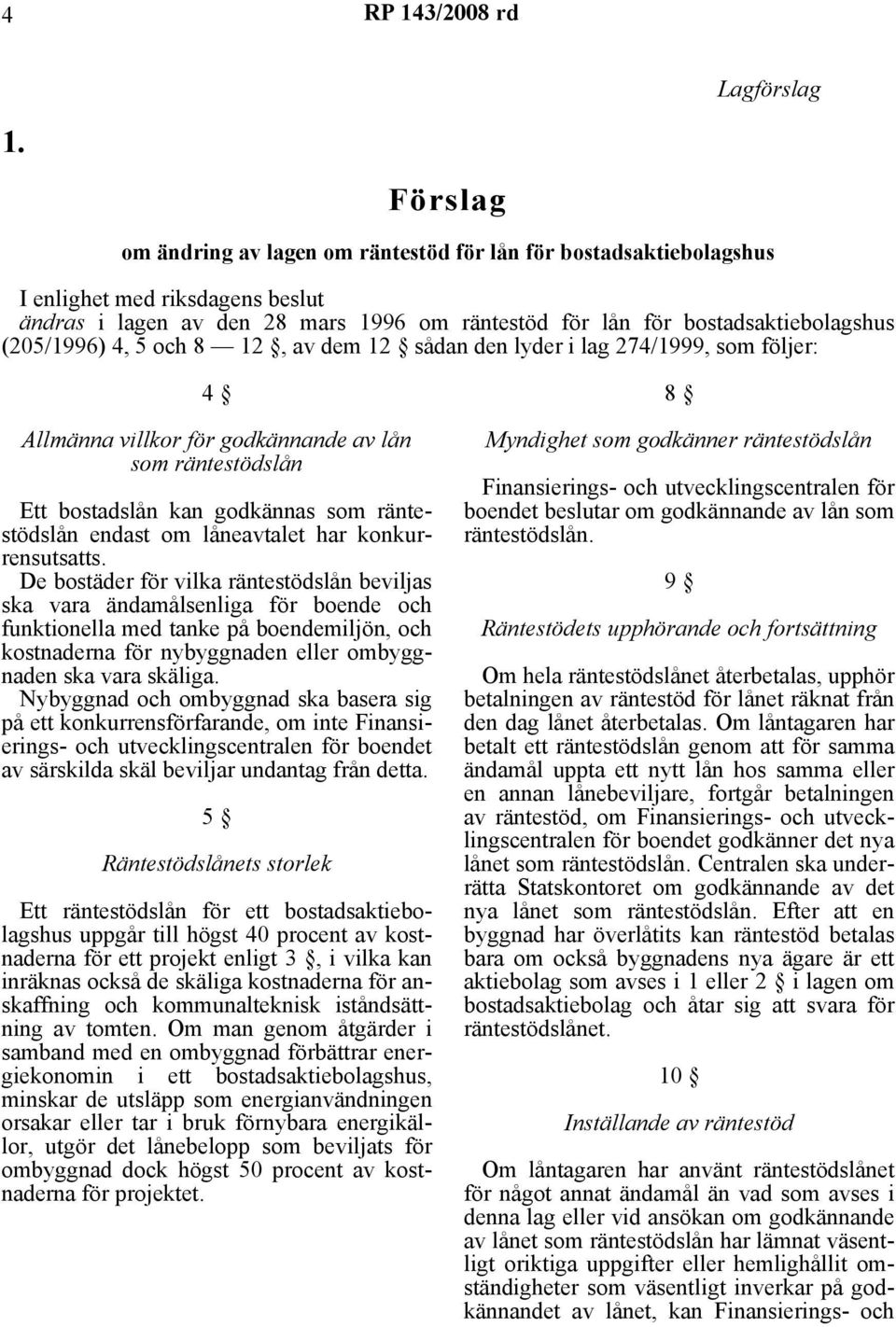 4 RP 143/2008 rd

Lagförslag

1.

Förslag

om ändring av lagen om räntestöd för lån för bostadsaktiebolagshus

I enlighet med riksdagens beslut
ändras i lagen av den 28 mars 1996 om räntestöd för lån för bostadsaktiebolagshus (205/1996) 4, 5 och 8 — 12 §, av dem 12 § sådan den lyder i lag 274/1999, som följer:

4 §

Allmänna villkor för godkännande av lån som räntestödslån

Ett bostadslån kan godkännas som räntestödslån endast om låneavtalet har konkurrensutsatts.
De bostäder för vilka räntestödslån beviljas ska vara ändamålsenliga för boende och funktionella med tanke på boendemiljön, och kostnaderna för nybyggnaden eller ombyggnaden ska vara skäliga.
Nybyggnad och ombyggnad ska basera sig på ett konkurrensförfarande, om inte Finansierings- och utvecklingscentralen för boendet av särskilda skäl beviljar undantag från detta.

5 §

Räntestödslånets storlek

Ett räntestödslån för ett bostadsaktiebolagshus uppgår till högst 40 procent av kostnaderna för ett projekt enligt 3 §, i vilka kan inräknas också de skäliga kostnaderna för anskaffning och kommunalteknisk iståndsättning av tomten. Om man genom åtgärder i samband med en ombyggnad förbättrar energiekonomin i ett bostadsaktiebolagshus, minskar de utsläpp som energianvändningen orsakar eller tar i bruk förnybara energikällor, utgör det lånebelopp som beviljats för ombyggnad dock högst 50 procent av kostnaderna för projektet.

8 §

Myndighet som godkänner räntestödslån

Finansierings- och utvecklingscentralen för boendet beslutar om godkännande av lån som räntestödslån.

9 §

Räntestödets upphörande och fortsättning

Om hela räntestödslånet återbetalas, upphör betalningen av räntestöd för lånet räknat från den dag lånet återbetalas. Om låntagaren har betalt ett räntestödslån genom att för samma ändamål uppta ett nytt lån hos samma eller en annan lånebeviljare, fortgår betalningen av räntestöd, om Finansierings- och utvecklingscentralen för boendet godkänner det nya lånet som räntestödslån. Centralen ska underrätta Statskontoret om godkännande av det nya lånet som räntestödslån. Efter att en byggnad har överlåtits kan räntestöd betalas bara om också byggnadens nya ägare är ett aktiebolag som avses i 1 eller 2 § i lagen om bostadsaktiebolag och åtar sig att svara för räntestödslånet.

10 §

Inställande av räntestöd

Om låntagaren har använt räntestödslånet för något annat ändamål än vad som avses i denna lag eller vid ansökan om godkännande av lånet som räntestödslån har lämnat väsentligt oriktiga uppgifter eller hemlighållit omständigheter som väsentligt inverkar på godkännandet av lånet, kan Finansierings- och